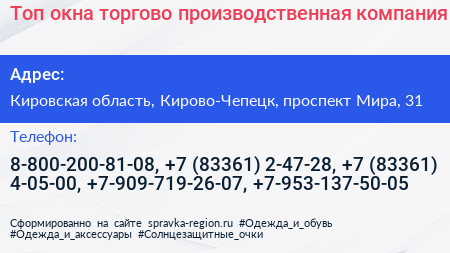 Топ окна торгово производственная компания

Адрес:

Кировская область, Кирово-Чепецк, проспект Мира, 31

Телефон:

8-800-200-81-08, +7 (83361) 2-47-28, +7 (83361) 4-05-00, +7-909-719-26-07, +7-953-137-50-05

Сформированно на сайте spravka-region.ru #Одежда_и_обувь #Одежда_и_аксессуары #Солнцезащитные_очки